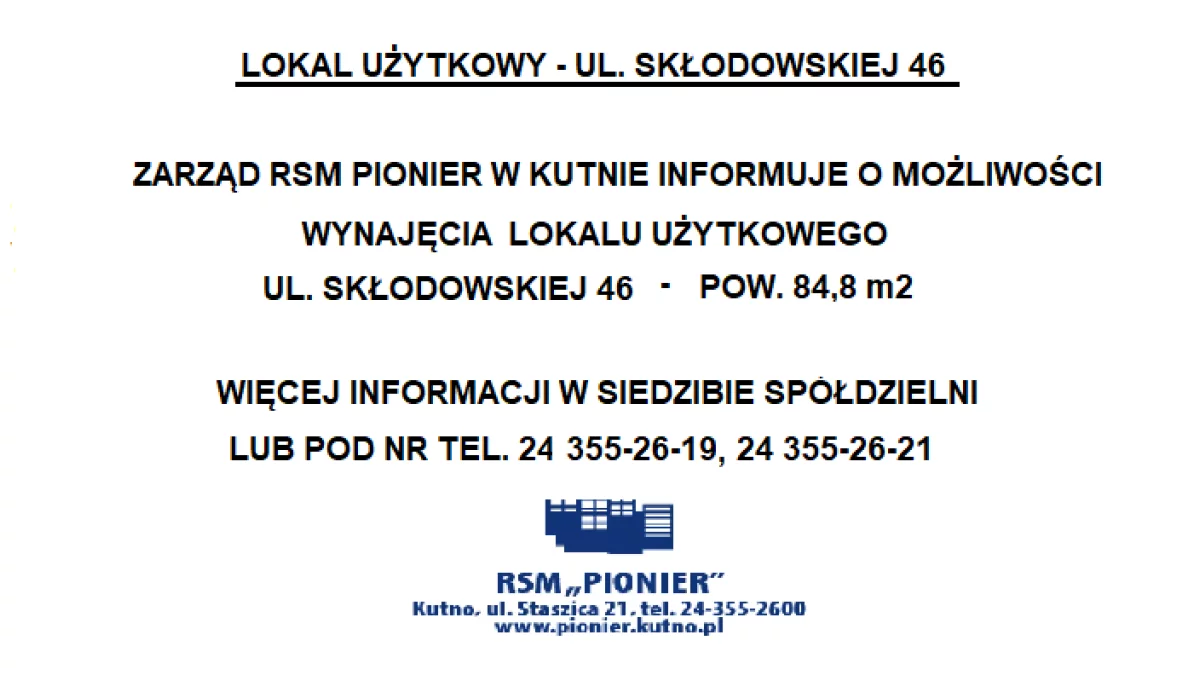 LOKAL UŻYTKOWY - UL. SKŁODOWSKIEJ 46

ZARZĄD RSM PIONIER W KUTNIE INFORMUJE O MOŻLIWOŚCI
WYNAJĘCIA LOKALU UŻYTKOWEGO
UL. SKŁODOWSKIEJ 46 - POW. 84,8 m2

WIĘCEJ INFORMACJI W SIEDZIBIE SPÓŁDZIELNI
LUB POD NR TEL. 24 355-26-19, 24 355-26-21

RSM „PIONIER"
Kutno, ul. Staszica 21, tel. 24-355-2600
www.pionier.kutno.pl